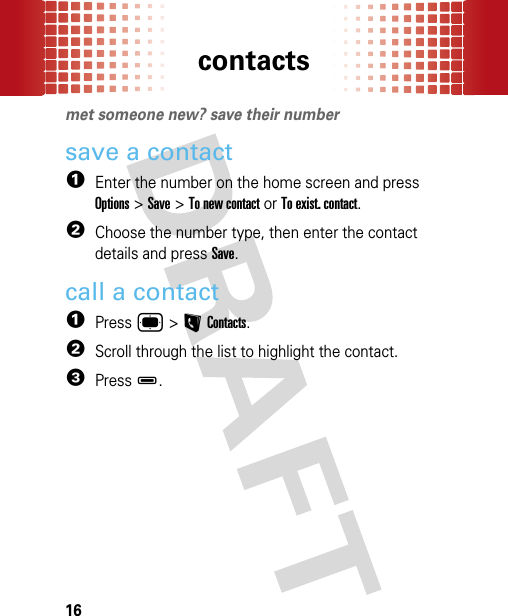 contacts

met someone new? save their number

save a contact

1 Enter the number on the home screen and press Options > Save > To new contact or To exist. contact.

2 Choose the number type, then enter the contact details and press Save.

call a contact

1 Press > Contacts.

2 Scroll through the list to highlight the contact.

3 Press .

DRAFT

16